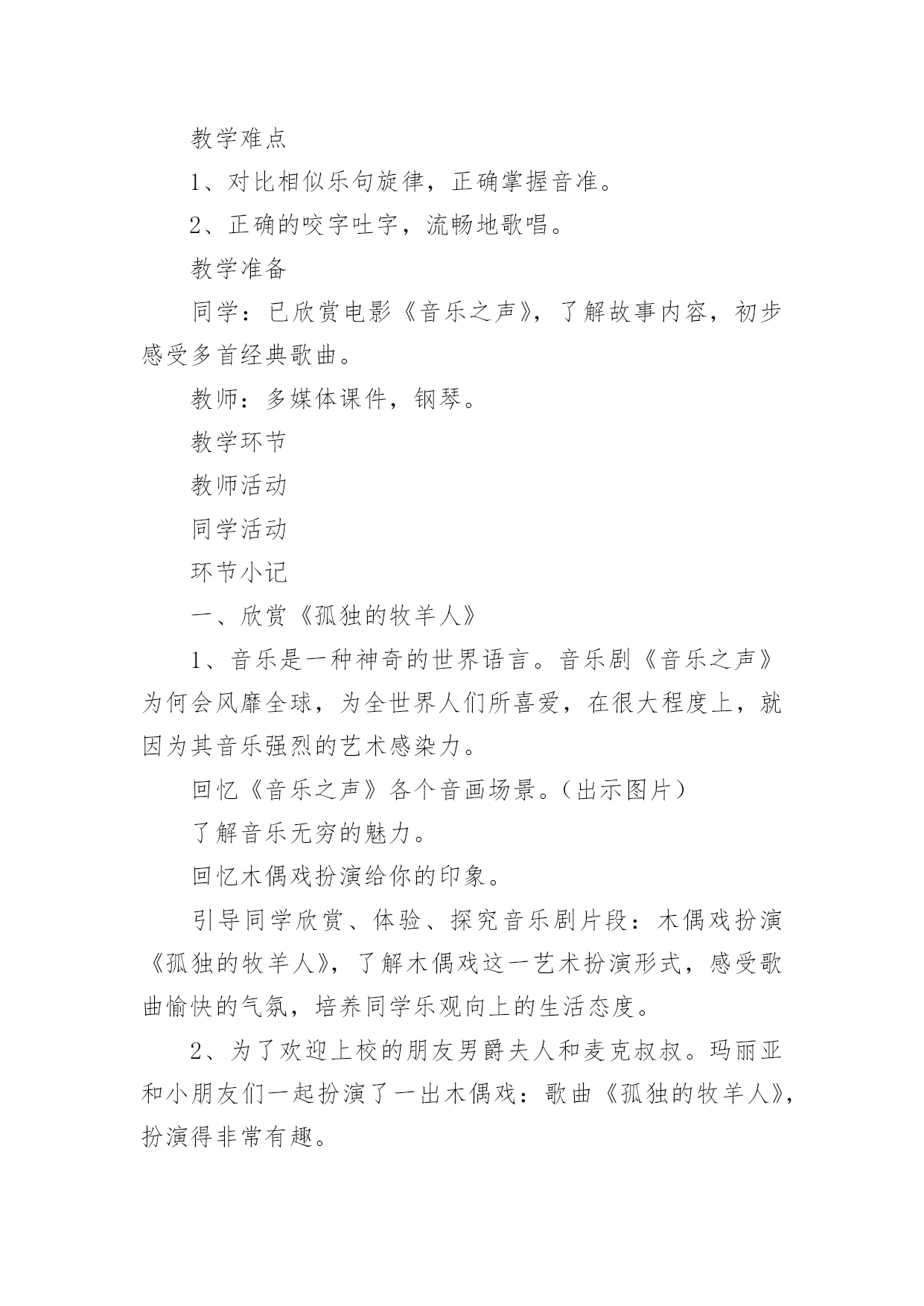 教学难点

1、对比相似乐句旋律，正确掌握音准。

2、正确的咬字吐字，流畅地歌唱。

教学准备

同学：已欣赏电影《音乐之声》，了解故事内容，初步感受多首经典歌曲。

教师：多媒体课件，钢琴。

教学环节

教师活动

同学活动

环节小记

一、欣赏《孤独的牧羊人》

1、音乐是一种神奇的世界语言。音乐剧《音乐之声》为何会风靡全球，为全世界人们所喜爱，在很大程度上，就因为其音乐强烈的艺术感染力。

回忆《音乐之声》各个音画场景。(出示图片)

了解音乐无穷的魅力。

回忆木偶戏扮演给你的印象。

引导同学欣赏、体验、探究音乐剧片段：木偶戏扮演《孤独的牧羊人》，了解木偶戏这一艺术扮演形式，感受歌曲愉快的气氛，培养同学乐观向上的生活态度。

2、为了欢迎上校的朋友男爵夫人和麦克叔叔。玛丽亚和小朋友们一起扮演了一出木偶戏：歌曲《孤独的牧羊人》，扮演得非常有趣。